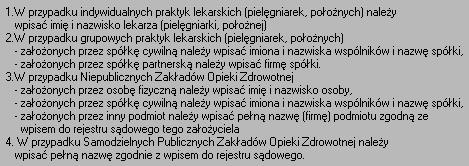 1.W przypadku indywidualnych praktyk lekarskich (pielęgniarek, położnych) należy wpisać imię i nazwisko lekarza (pielęgniarki, położnej)
2.W przypadku grupowych praktyk lekarskich (pielęgniarek, położnych)
- założonych przez spółkę cywilną należy wpisać imiona i nazwiska wspólników i nazwę spółki,
- założonych przez spółkę partnerską należy wpisać firmę spółki.
3.W przypadku Niepublicznych Zakładów Opieki Zdrowotnej
- założonych przez osobę fizyczną należy wpisać imię i nazwisko osoby,
- założonych przez spółkę cywilną należy wpisać imiona i nazwiska wspólników i nazwę spółki,
- założonych przez inny podmiot należy wpisać pełną nazwę (firmę) podmiotu zgodną ze wpisem do rejestru sądowego tego założyciela
4. W przypadku Samodzielnych Publicznych Zakładów Opieki Zdrowotnej należy wpisać pełną nazwę zgodnie z wpisem do rejestru sądowego.